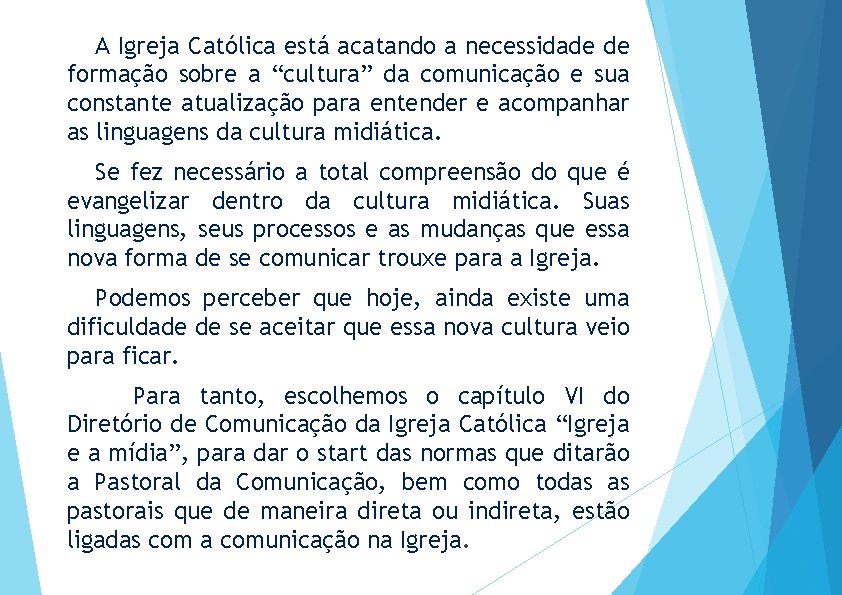 A Igreja Católica está acatando a necessidade de formação sobre a “cultura” da comunicação e sua constante atualização para entender e acompanhar as linguagens da cultura midiática.

Se fez necessário a total compreensão do que é evangelizar dentro da cultura midiática. Suas linguagens, seus processos e as mudanças que essa nova forma de se comunicar trouxe para a Igreja.

Podemos perceber que hoje, ainda existe uma dificuldade de se aceitar que essa nova cultura veio para ficar.

Para tanto, escolhemos o capítulo VI do Diretório de Comunicação da Igreja Católica “Igreja e a mídia”, para dar o start das normas que ditarão a Pastoral da Comunicação, bem como todas as pastorais que de maneira direta ou indireta, estão ligadas com a comunicação na Igreja.